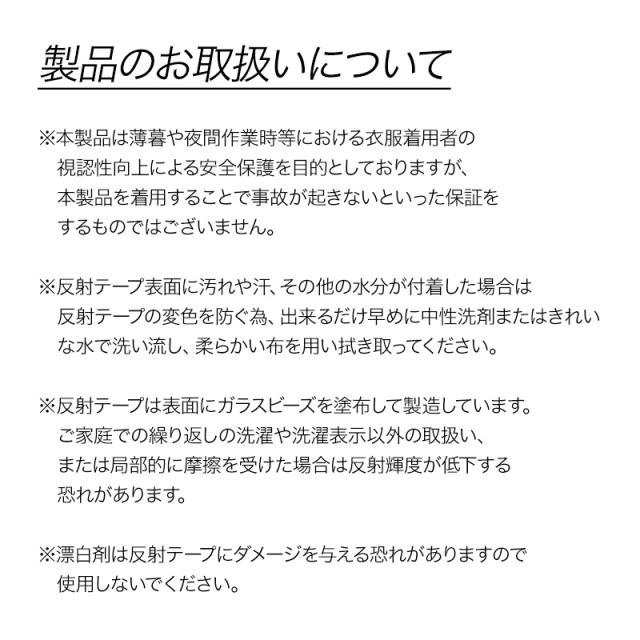 製品のお取扱いについて

※本製品は薄暮や夜間作業時等における衣服着用者の視認性向上による安全保護を目的としておりますが、本製品を着用することで事故が起きないといった保証をするものではございません。

※反射テープ表面に汚れや汗、その他の水分が付着した場合は反射テープの変色を防ぐ為、出来るだけ早めに中性洗剤またはきれいな水で洗い流し、柔らかい布を用い拭き取ってください。

※反射テープは表面にガラスビーズを塗布して製造しています。ご家庭での繰り返しの洗濯や洗濯表示以外の取扱い、または局部的に摩擦を受けた場合は反射輝度が低下する恐れがあります。

※漂白剤は反射テープにダメージを与える恐れがありますので使用しないでください。